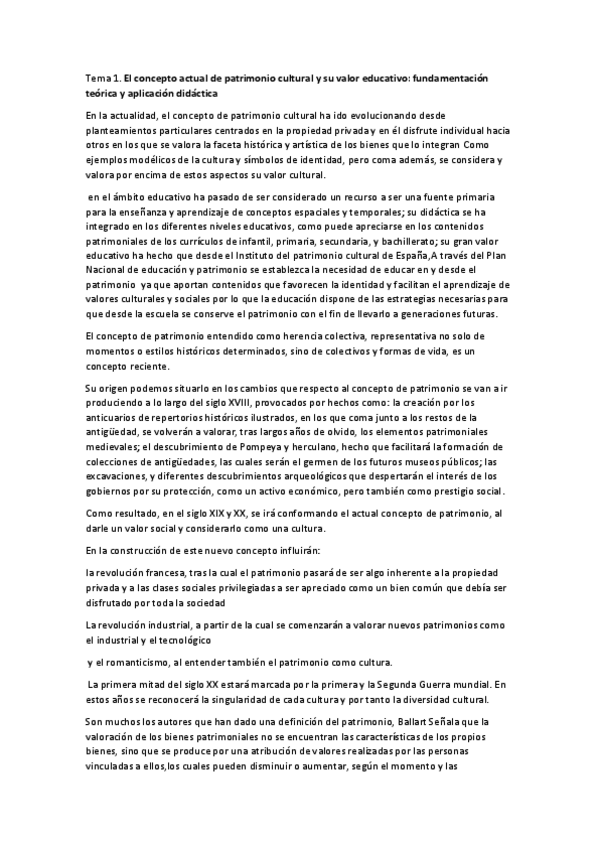 Tema 1. El concepto actual de patrimonio cultural y su valor educativo: fundamentación teórica y aplicación didáctica

En la actualidad, el concepto de patrimonio cultural ha ido evolucionando desde planteamientos particulares centrados en la propiedad privada y en él disfrute individual hacia otros en los que se valora la faceta histórica y artística de los bienes que lo integran Como ejemplos modélicos de la cultura y símbolos de identidad, pero coma además, se considera y valora por encima de estos aspectos su valor cultural.

en el ámbito educativo ha pasado de ser considerado un recurso a ser una fuente primaria para la enseñanza y aprendizaje de conceptos espaciales y temporales; su didáctica se ha integrado en los diferentes niveles educativos, como puede apreciarse en los contenidos patrimoniales de los currículos de infantil, primaria, secundaria, y bachillerato; su gran valor educativo ha hecho que desde el Instituto del patrimonio cultural de España,A través del Plan Nacional de educación y patrimonio se establezca la necesidad de educar en y desde el patrimonio ya que aportan contenidos que favorecen la identidad y facilitan el aprendizaje de valores culturales y sociales por lo que la educación dispone de las estrategias necesarias para que desde la escuela se conserve el patrimonio con el fin de llevarlo a generaciones futuras.

El concepto de patrimonio entendido como herencia colectiva, representativa no solo de momentos o estilos históricos determinados, sino de colectivos y formas de vida, es un concepto reciente.

Su origen podemos situarlo en los cambios que respecto al concepto de patrimonio se van a ir produciendo a lo largo del siglo XVIII, provocados por hechos como: la creación por los anticuarios de repertorios históricos ilustrados, en los que coma junto a los restos de la antigüedad, se volverán a valorar, tras largos años de olvido, los elementos patrimoniales medievales; el descubrimiento de Pompeya y herculano, hecho que facilitará la formación de colecciones de antigüedades, las cuales serán el germen de los futuros museos públicos; las excavaciones, y diferentes descubrimientos arqueológicos que despertarán el interés de los gobiernos por su protección, como un activo económico, pero también como prestigio social.

Como resultado, en el siglo XIX y XX, se irá conformando el actual concepto de patrimonio, al darle un valor social y considerarlo como una cultura.

En la construcción de este nuevo concepto influirán:

la revolución francesa, tras la cual el patrimonio pasará de ser algo inherente a la propiedad privada y a las clases sociales privilegiadas a ser apreciado como un bien común que debía ser disfrutado por toda la sociedad

La revolución industrial, a partir de la cual se comenzarán a valorar nuevos patrimonios como el industrial y el tecnológico

y el romanticismo, al entender también el patrimonio como cultura.

La primera mitad del siglo XX estará marcada por la primera y la Segunda Guerra mundial. En estos años se reconocerá la singularidad de cada cultura y por tanto la diversidad cultural.

Son muchos los autores que han dado una definición del patrimonio, Ballart Señala que la valoración de los bienes patrimoniales no se encuentran las características de los propios bienes, sino que se produce por una atribución de valores realizadas por las personas vinculadas a ellos,los cuales pueden disminuir o aumentar, según el momento y las